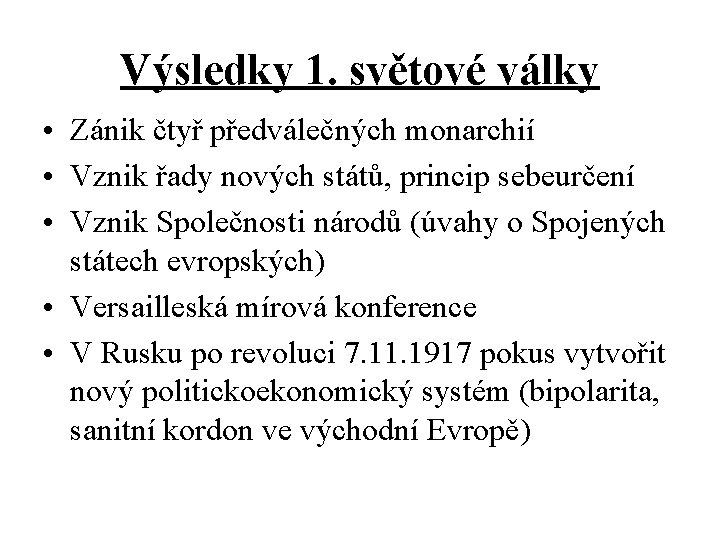 Výsledky 1. světové války

• Zánik čtyř předválečných monarchií
• Vznik řady nových států, princip sebeurčení
• Vznik Společnosti národů (úvahy o Spojených státech evropských)
• Versailleská mírová konference
• V Rusku po revoluci 7.11.1917 pokus vytvořit nový politickoekonomický systém (bipolarita, sanitní kordon ve východní Evropě)